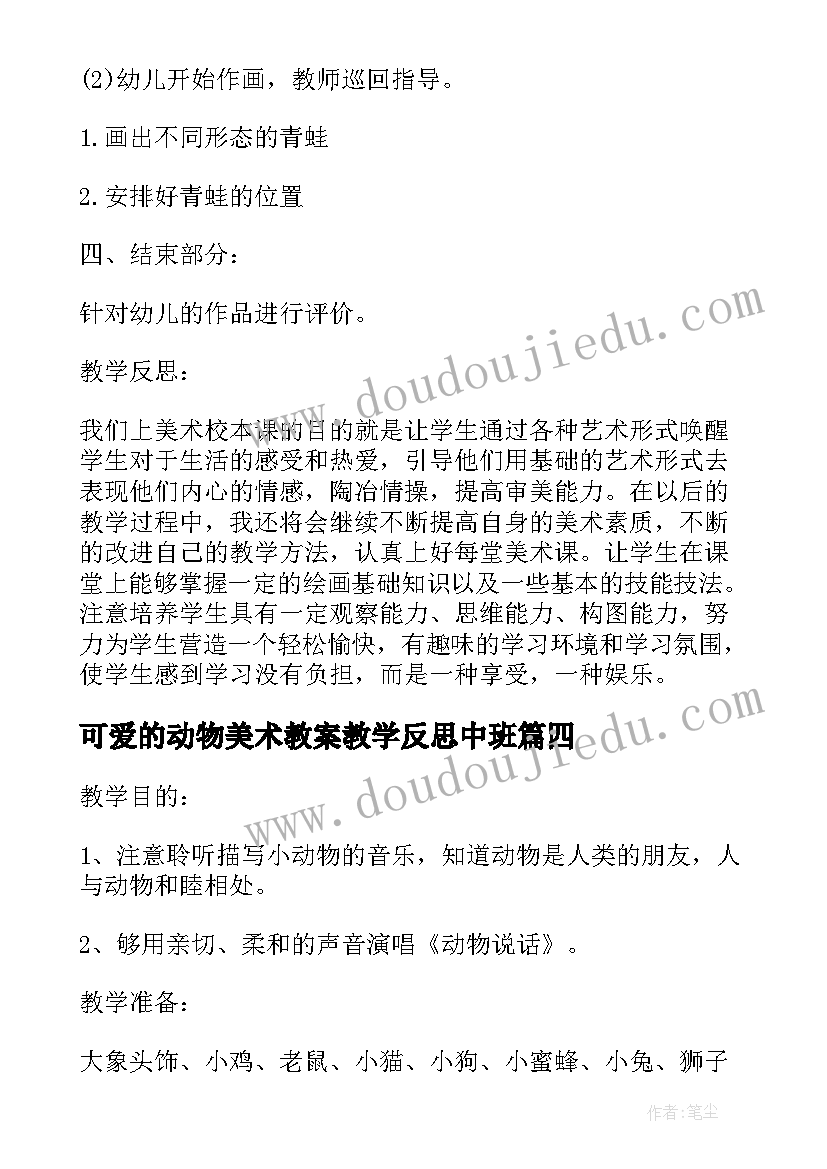 (2)幼儿开始作画，教师巡回指导。

1.画出不同形态的青蛙

2.安排好青蛙的位置

四、结束部分：

针对幼儿的作品进行评价。

教学反思：

我们上美术校本课的目的就是让学生通过各种艺术形式唤醒学生对于生活的感受和热爱，引导他们用基础的艺术形式去表现他们内心的情感，陶冶情操，提高审美能力。在以后的教学过程中，我还将会继续不断提高自身的美术素质，不断的改进自己的教学方法，认真上好每堂美术课。让学生在课堂上能够掌握一定的绘画基础知识以及一些基本的技能技法。注意培养学生具有一定观察能力、思维能力、构图能力，努力为学生营造一个轻松愉快，有趣味的学习环境和学习氛围，使学生感到学习没有负担，而是一种享受，一种娱乐。

可爱的动物美术教案教学反思中班篇四

教学目的：

1、注意聆听描写小动物的音乐，知道动物是人类的朋友，人与动物和睦相处。

2、够用亲切、柔和的声音演唱《动物说话》。

教学准备：

大象头饰、小鸡、老鼠、小猫、小狗、小蜜蜂、小兔、狮子

www.doudoujiedu.com

www.doudoujiedu.com

作者：笔尘